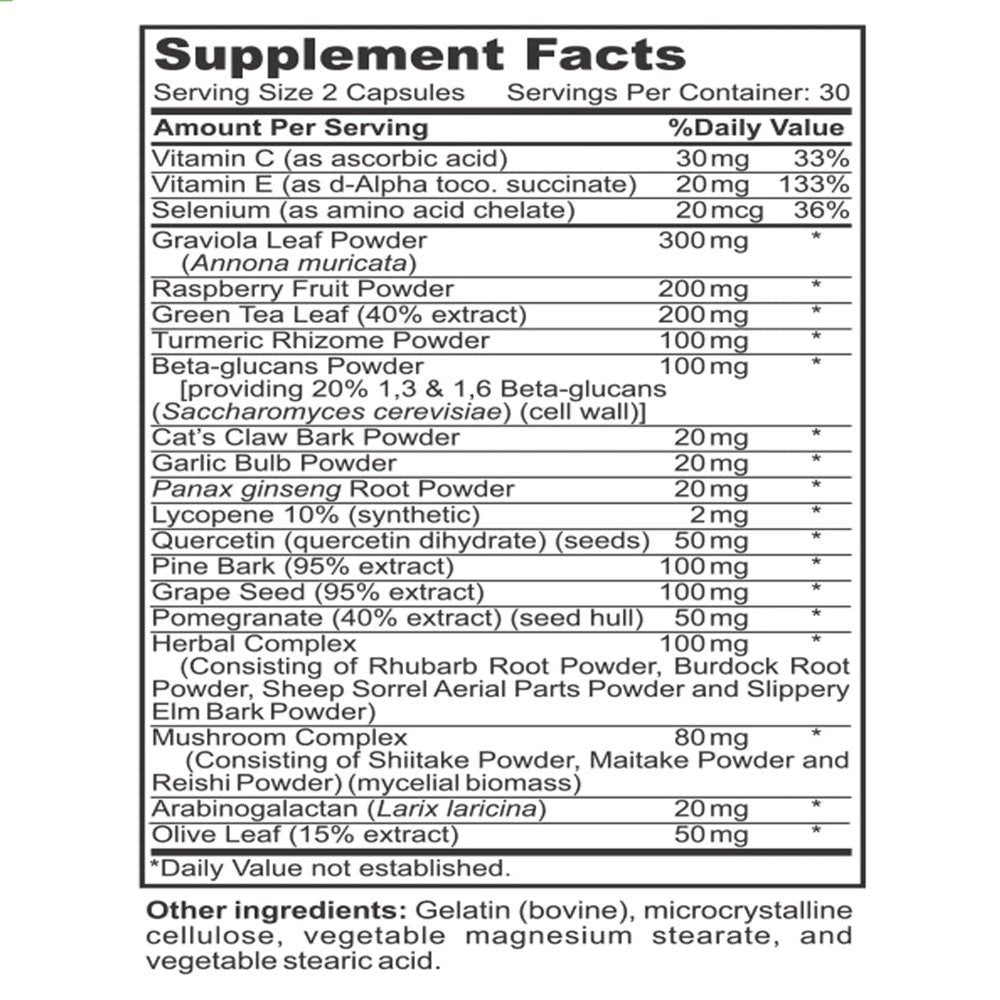 Supplement Facts

Serving Size 2 Capsules Servings Per Container: 30

| Amount Per Serving | | %Daily Value |
|---|---|---|
| Vitamin C (as ascorbic acid) | 30 mg | 33% |
| Vitamin E (as d-Alpha toco. succinate) | 20 mg | 133% |
| Selenium (as amino acid chelate) | 20 mcg | 36% |
| Graviola Leaf Powder (Annona muricata) | 300 mg | * |
| Raspberry Fruit Powder | 200 mg | * |
| Green Tea Leaf (40% extract) | 200 mg | * |
| Turmeric Rhizome Powder | 100 mg | * |
| Beta-glucans Powder [providing 20% 1,3 & 1,6 Beta-glucans (Saccharomyces cerevisiae) (cell wall)] | 100 mg | * |
| Cat's Claw Bark Powder | 20 mg | * |
| Garlic Bulb Powder | 20 mg | * |
| Panax ginseng Root Powder | 20 mg | * |
| Lycopene 10% (synthetic) | 2 mg | * |
| Quercetin (quercetin dihydrate) (seeds) | 50 mg | * |
| Pine Bark (95% extract) | 100 mg | * |
| Grape Seed (95% extract) | 100 mg | * |
| Pomegranate (40% extract) (seed hull) | 50 mg | * |
| Herbal Complex (Consisting of Rhubarb Root Powder, Burdock Root Powder, Sheep Sorrel Aerial Parts Powder and Slippery Elm Bark Powder) | 100 mg | * |
| Mushroom Complex (Consisting of Shiitake Powder, Maitake Powder and Reishi Powder) (mycelial biomass) | 80 mg | * |
| Arabinogalactan (Larix laricina) | 20 mg | * |
| Olive Leaf (15% extract) | 50 mg | * |

*Daily Value not established.

Other ingredients: Gelatin (bovine), microcrystalline cellulose, vegetable magnesium stearate, and vegetable stearic acid.